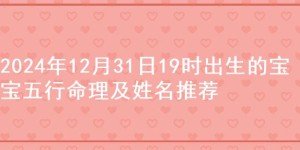 2024年12月31日19时出生的宝宝五行命理及姓名推荐